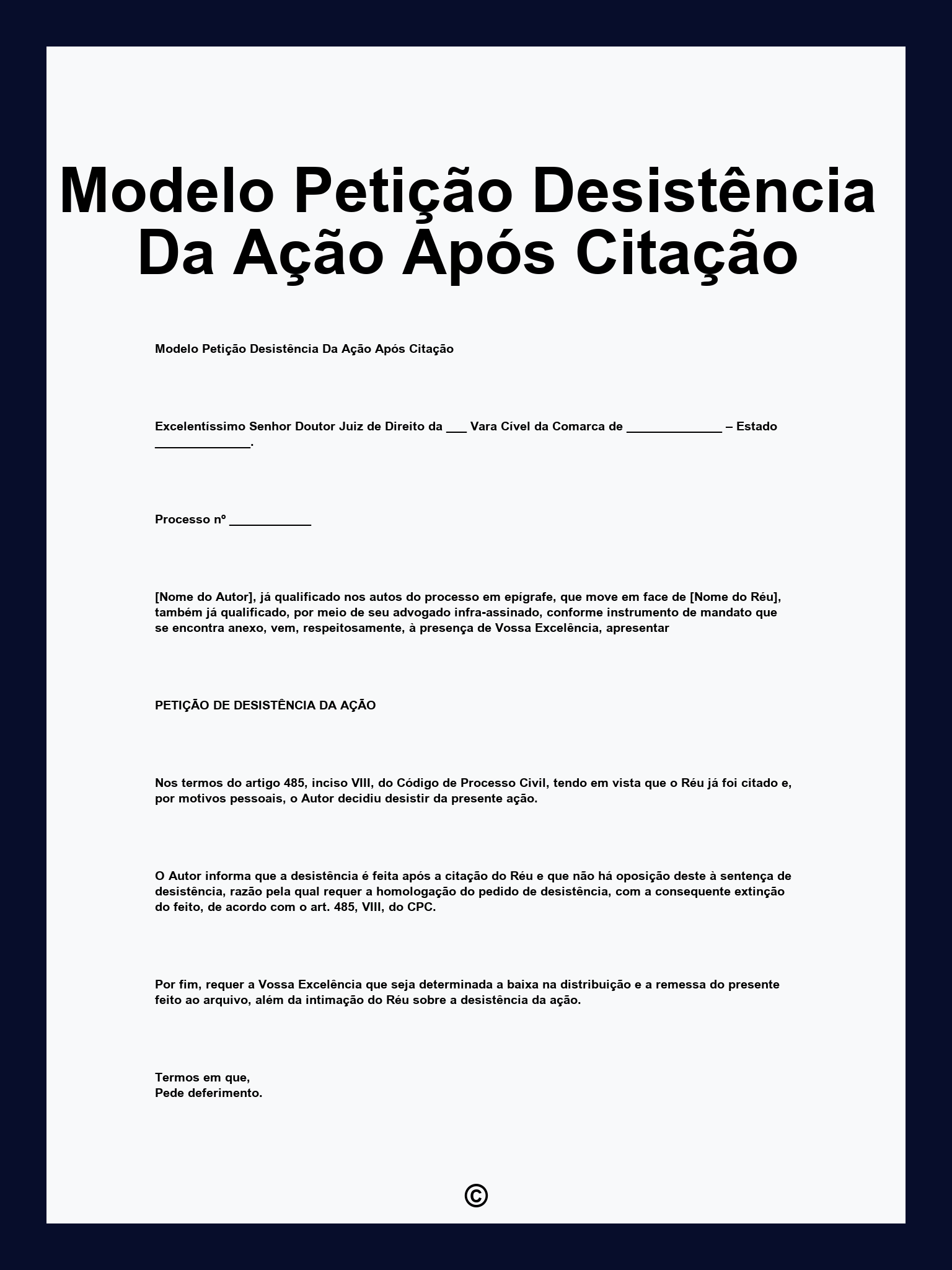 Modelo Petição Desistência Da Ação Após Citação

Modelo Petição Desistência Da Ação Após Citação

Excelentíssimo Senhor Doutor Juiz de Direito da ___ Vara Cível da Comarca de ______________ – Estado ______________.

Processo nº ____________

[Nome do Autor], já qualificado nos autos do processo em epígrafe, que move em face de [Nome do Réu], também já qualificado, por meio de seu advogado infra-assinado, conforme instrumento de mandato que se encontra anexo, vem, respeitosamente, à presença de Vossa Excelência, apresentar

PETIÇÃO DE DESISTÊNCIA DA AÇÃO

Nos termos do artigo 485, inciso VIII, do Código de Processo Civil, tendo em vista que o Réu já foi citado e, por motivos pessoais, o Autor decidiu desistir da presente ação.

O Autor informa que a desistência é feita após a citação do Réu e que não há oposição deste à sentença de desistência, razão pela qual requer a homologação do pedido de desistência, com a consequente extinção do feito, de acordo com o art. 485, VIII, do CPC.

Por fim, requer a Vossa Excelência que seja determinada a baixa na distribuição e a remessa do presente feito ao arquivo, além da intimação do Réu sobre a desistência da ação.

Termos em que,
Pede deferimento.

©